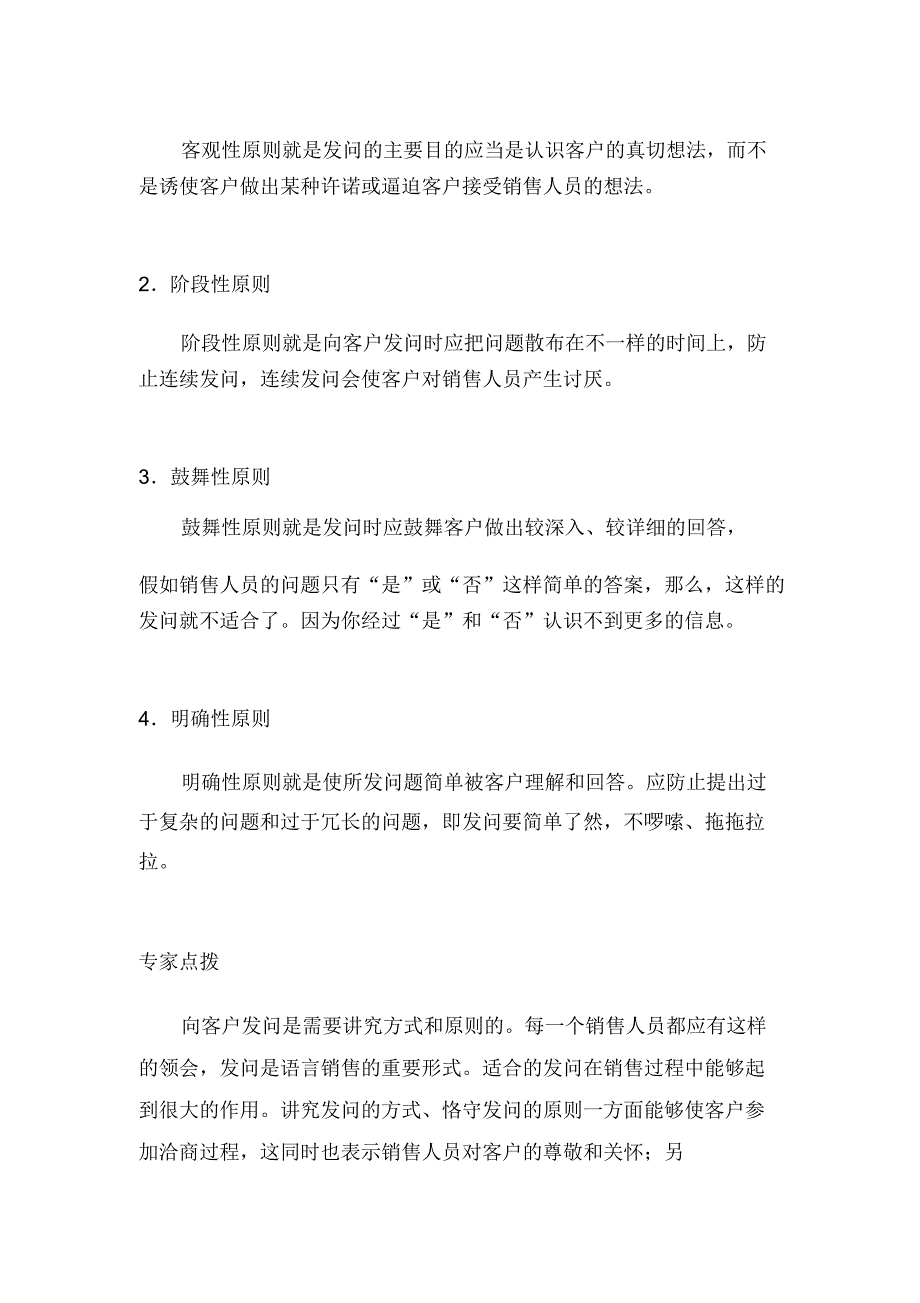 客观性原则就是发问的主要目的应当是认识客户的真切想法，而不是诱使客户做出某种许诺或逼迫客户接受销售人员的想法。

2．阶段性原则

阶段性原则就是向客户发问时应把问题散布在不一样的时间上，防止连续发问，连续发问会使客户对销售人员产生讨厌。

3．鼓舞性原则

鼓舞性原则就是发问时应鼓舞客户做出较深入、较详细的回答，

假如销售人员的问题只有“是”或“否”这样简单的答案，那么，这样的发问就不适合了。因为你经过“是”和“否”认识不到更多的信息。

4．明确性原则

明确性原则就是使所发问题简单被客户理解和回答。应防止提出过于复杂的问题和过于冗长的问题，即发问要简单了然，不啰嗦、拖拖拉拉。

专家点拨

向客户发问是需要讲究方式和原则的。每一个销售人员都应有这样的领会，发问是语言销售的重要形式。适合的发问在销售过程中能够起到很大的作用。讲究发问的方式、恪守发问的原则一方面能够使客户参加洽商过程，这同时也表示销售人员对客户的尊敬和关怀；另